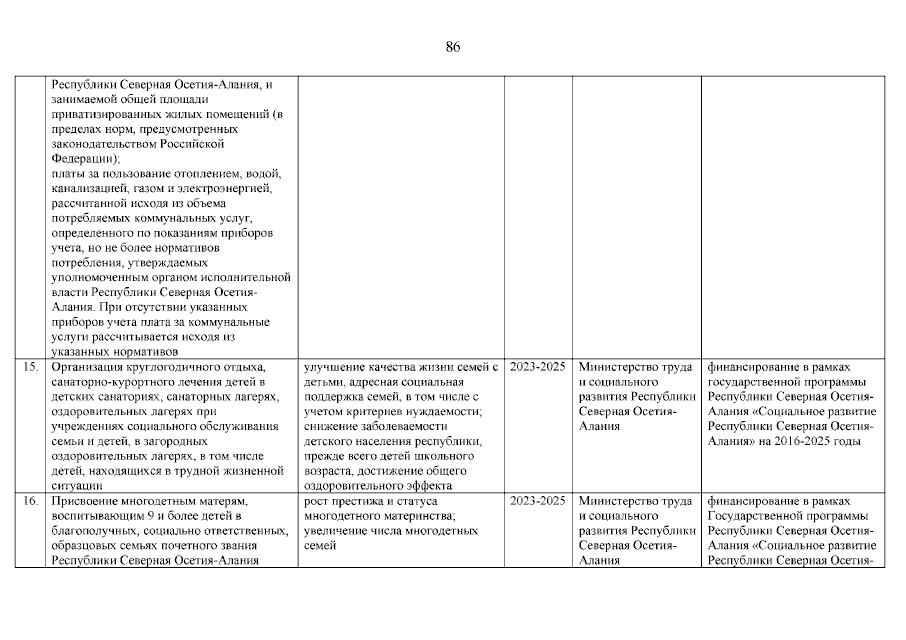 86

|  |  |  |  |  |  |
|---|---|---|---|---|---|
|  | Республики Северная Осетия-Алания, и занимаемой общей площади приватизированных жилых помещений (в пределах норм, предусмотренных законодательством Российской Федерации); платы за пользование отоплением, водой, канализацией, газом и электроэнергией, рассчитанной исходя из объема потребляемых коммунальных услуг, определенного по показаниям приборов учета, но не более нормативов потребления, утверждаемых уполномоченным органом исполнительной власти Республики Северная Осетия-Алания. При отсутствии указанных приборов учета плата за коммунальные услуги рассчитывается исходя из указанных нормативов |  |  |  |  |
| 15. | Организация круглогодичного отдыха, санаторно-курортного лечения детей в детских санаториях, санаторных лагерях, оздоровительных лагерях при учреждениях социального обслуживания семьи и детей, в загородных оздоровительных лагерях, в том числе детей, находящихся в трудной жизненной ситуации | улучшение качества жизни семей с детьми, адресная социальная поддержка семей, в том числе с учетом критериев нуждаемости; снижение заболеваемости детского населения республики, прежде всего детей школьного возраста, достижение общего оздоровительного эффекта | 2023-2025 | Министерство труда и социального развития Республики Северная Осетия-Алания | финансирование в рамках государственной программы Республики Северная Осетия-Алания «Социальное развитие Республики Северная Осетия-Алания» на 2016-2025 годы |
| 16. | Присвоение многодетным матерям, воспитывающим 9 и более детей в благополучных, социально ответственных, образцовых семьях почетного звания Республики Северная Осетия-Алания | рост престижа и статуса многодетного материнства; увеличение числа многодетных семей | 2023-2025 | Министерство труда и социального развития Республики Северная Осетия-Алания | финансирование в рамках Государственной программы Республики Северная Осетия-Алания «Социальное развитие Республики Северная Осетия- |